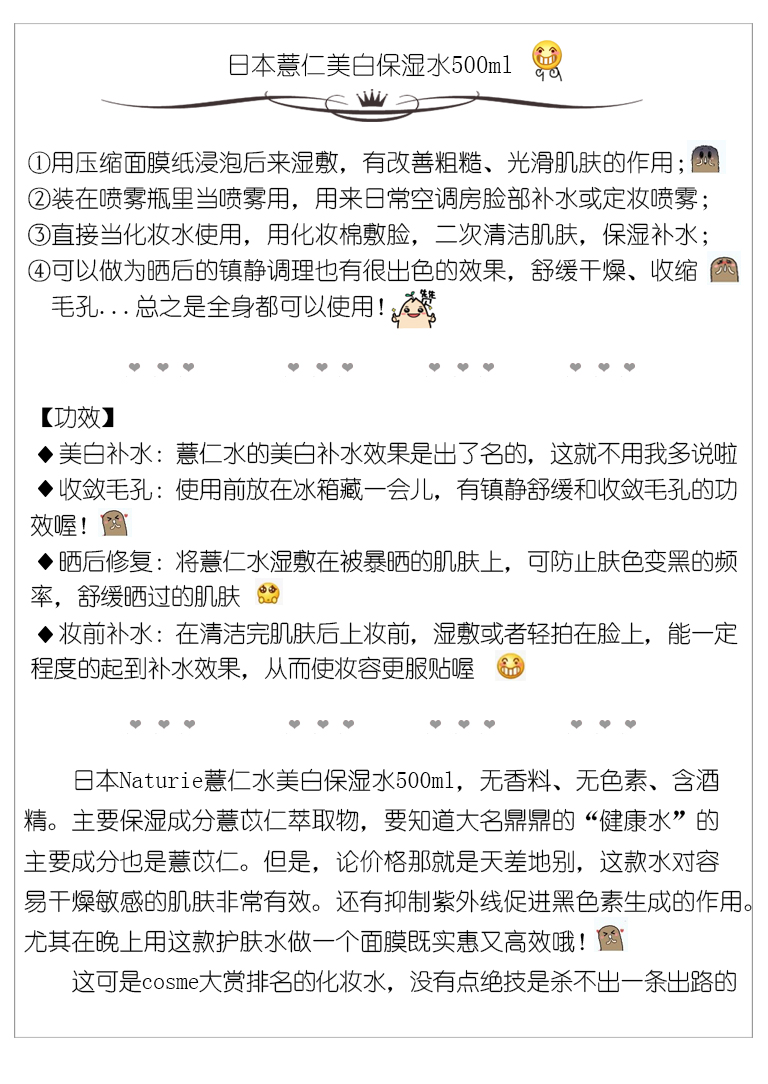 日本薏仁美白保湿水500ml

①用压缩面膜纸浸泡后来湿敷，有改善粗糙、光滑肌肤的作用；
②装在喷雾瓶里当喷雾用，用来日常空调房脸部补水或定妆喷雾；
③直接当化妆水使用，用化妆棉敷脸，二次清洁肌肤，保湿补水；
④可以做为晒后的镇静调理也有很出色的效果，舒缓干燥、收缩毛孔...总之是全身都可以使用！

【功效】
◆美白补水：薏仁水的美白补水效果是出了名的，这就不用我多说啦
◆收敛毛孔：使用前放在冰箱藏一会儿，有镇静舒缓和收敛毛孔的功效喔！
◆晒后修复：将薏仁水湿敷在被暴晒的肌肤上，可防止肤色变黑的频率，舒缓晒过的肌肤
◆妆前补水：在清洁完肌肤后上妆前，湿敷或者轻拍在脸上，能一定程度的起到补水效果，从而使妆容更服贴喔

日本Naturie薏仁水美白保湿水500ml，无香料、无色素、含酒精。主要保湿成分薏苡仁萃取物，要知道大名鼎鼎的“健康水”的主要成分也是薏苡仁。但是，论价格那就是天差地别，这款水对容易干燥敏感的肌肤非常有效。还有抑制紫外线促进黑色素生成的作用。尤其在晚上用这款护肤水做一个面膜既实惠又高效哦！

这可是cosme大赏排名的化妆水，没有点绝技是杀不出一条出路的